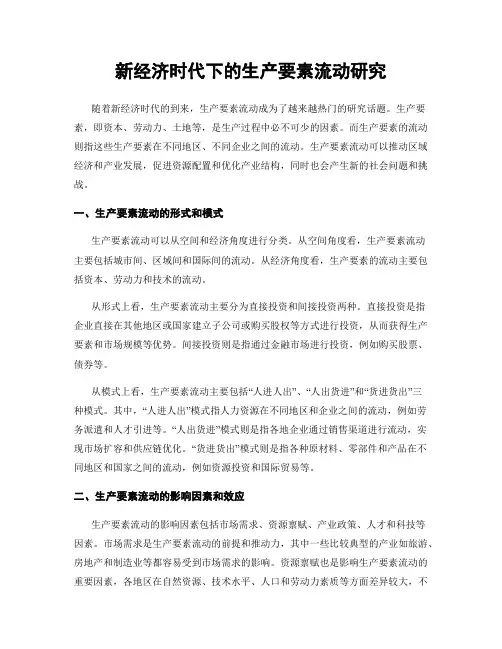 新经济时代下的生产要素流动研究

随着新经济时代的到来，生产要素流动成为了越来越热门的研究话题。生产要素，即资本、劳动力、土地等，是生产过程中必不可少的因素。而生产要素的流动则指这些生产要素在不同地区、不同企业之间的流动。生产要素流动可以推动区域经济和产业发展，促进资源配置和优化产业结构，同时也会产生新的社会问题和挑战。

一、生产要素流动的形式和模式

生产要素流动可以从空间和经济角度进行分类。从空间角度看，生产要素流动主要包括城市间、区域间和国际间的流动。从经济角度看，生产要素的流动主要包括资本、劳动力和技术的流动。

从形式上看，生产要素流动主要分为直接投资和间接投资两种。直接投资是指企业直接在其他地区或国家建立子公司或购买股权等方式进行投资，从而获得生产要素和市场规模等优势。间接投资则是指通过金融市场进行投资，例如购买股票、债券等。

从模式上看，生产要素流动主要包括“人进人出”、“人出货进”和“货进货出”三种模式。其中，“人进人出”模式指人力资源在不同地区和企业之间的流动，例如劳务派遣和人才引进等。“人出货进”模式则是指各地企业通过销售渠道进行流动，实现市场扩容和供应链优化。“货进货出”模式则是指各种原材料、零部件和产品在不同地区和国家之间的流动，例如资源投资和国际贸易等。

二、生产要素流动的影响因素和效应

生产要素流动的影响因素包括市场需求、资源禀赋、产业政策、人才和科技等因素。市场需求是生产要素流动的前提和推动力，其中一些比较典型的产业如旅游、房地产和制造业等都容易受到市场需求的影响。资源禀赋也是影响生产要素流动的重要因素，各地区在自然资源、技术水平、人口和劳动力素质等方面差异较大，不